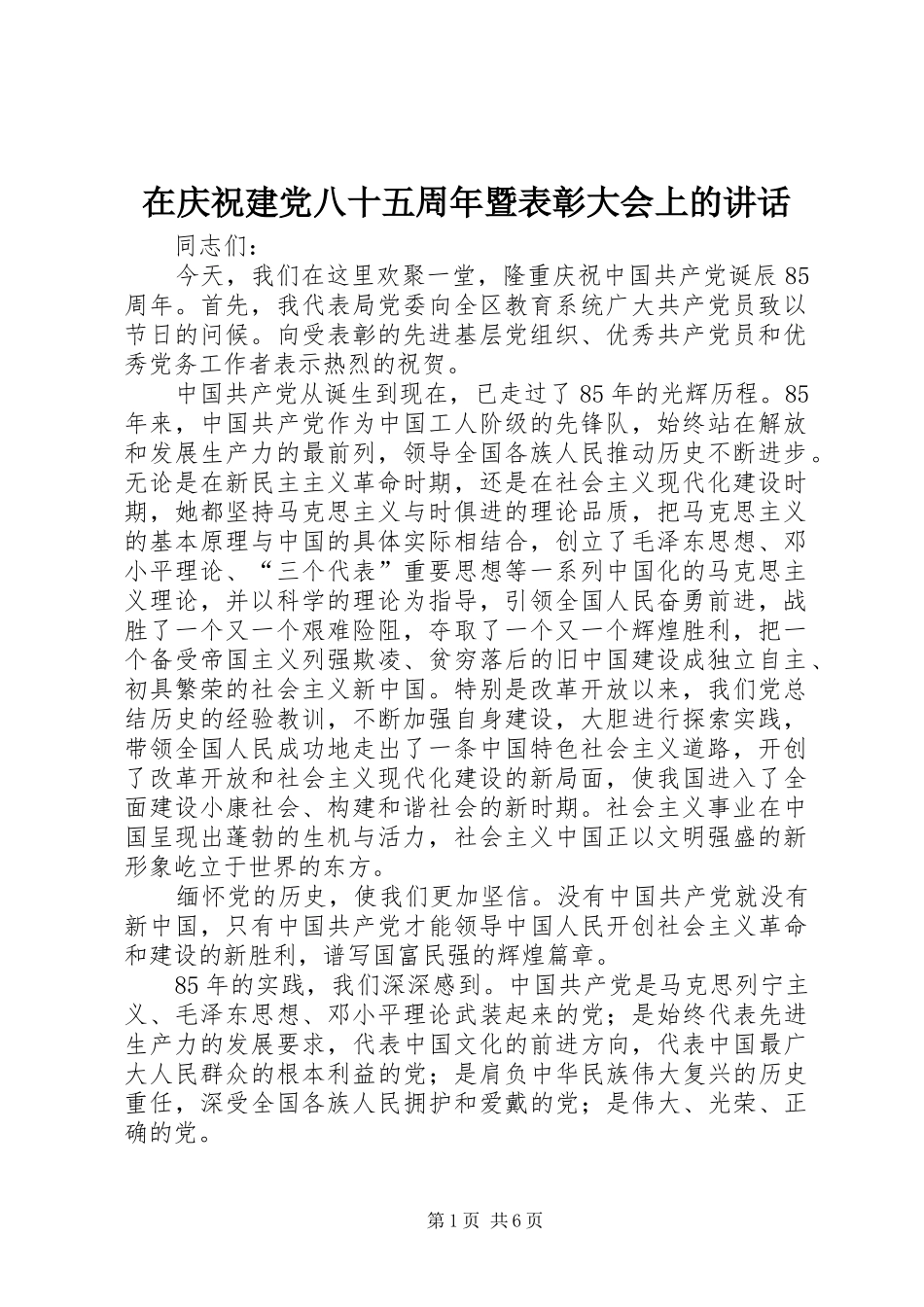 在庆祝建党八十五周年暨表彰大会上的讲话

同志们：

今天，我们在这里欢聚一堂，隆重庆祝中国共产党诞辰85周年。首先，我代表局党委向全区教育系统广大共产党员致以节日的问候。向受表彰的先进基层党组织、优秀共产党员和优秀党务工作者表示热烈的祝贺。

中国共产党从诞生到现在，已走过了85年的光辉历程。85年来，中国共产党作为中国工人阶级的先锋队，始终站在解放和发展生产力的最前列，领导全国各族人民推动历史不断进步。无论是在新民主主义革命时期，还是在社会主义现代化建设时期，她都坚持马克思主义与时俱进的理论品质，把马克思主义的基本原理与中国的具体实际相结合，创立了毛泽东思想、邓小平理论、“三个代表”重要思想等一系列中国化的马克思主义理论，并以科学的理论为指导，引领全国人民奋勇前进，战胜了一个又一个艰难险阻，夺取了一个又一个辉煌胜利，把一个备受帝国主义列强欺凌、贫穷落后的旧中国建设成独立自主、初具繁荣的社会主义新中国。特别是改革开放以来，我们党总结历史的经验教训，不断加强自身建设，大胆进行探索实践，带领全国人民成功地走出了一条中国特色社会主义道路，开创了改革开放和社会主义现代化建设的新局面，使我国进入了全面建设小康社会、构建和谐社会的新时期。社会主义事业在中国呈现出蓬勃的生机与活力，社会主义中国正以文明强盛的新形象屹立于世界的东方。

缅怀党的历史，使我们更加坚信。没有中国共产党就没有新中国，只有中国共产党才能领导中国人民开创社会主义革命和建设的新胜利，谱写国富民强的辉煌篇章。

85年的实践，我们深深感到。中国共产党是马克思列宁主义、毛泽东思想、邓小平理论武装起来的党；是始终代表先进生产力的发展要求，代表中国文化的前进方向，代表中国最广大人民群众的根本利益的党；是肩负中华民族伟大复兴的历史重任，深受全国各族人民拥护和爱戴的党；是伟大、光荣、正确的党。

第1页 共6页